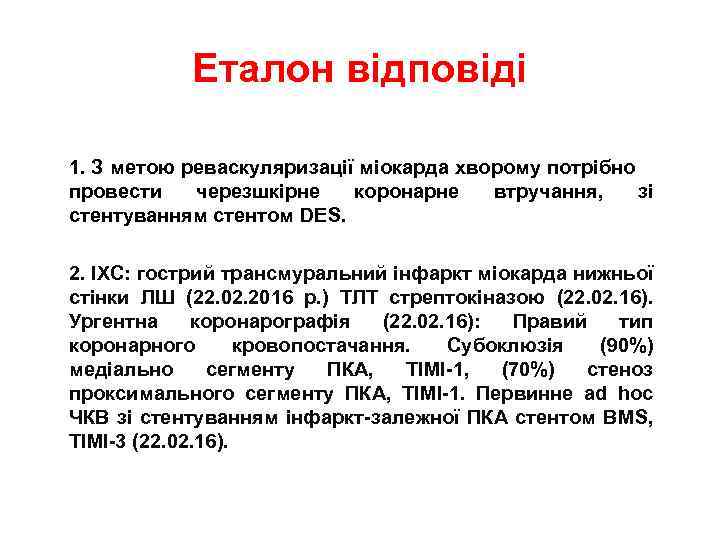 Еталон відповіді

1. З метою реваскуляризації міокарда хворому потрібно провести черезшкірне коронарне втручання, зі стентуванням стентом DES.

2. ІХС: гострий трансмуральний інфаркт міокарда нижньої стінки ЛШ (22.02.2016 р.) ТЛТ стрептокіназою (22.02.16). Ургентна коронарографія (22.02.16): Правий тип коронарного кровопостачання. Субоклюзія (90%) медіально сегменту ПКА, ТІМІ-1, (70%) стеноз проксимального сегменту ПКА, ТІМІ-1. Первинне ad hoc ЧКВ зі стентуванням інфаркт-залежної ПКА стентом BMS, ТІМІ-3 (22.02.16).